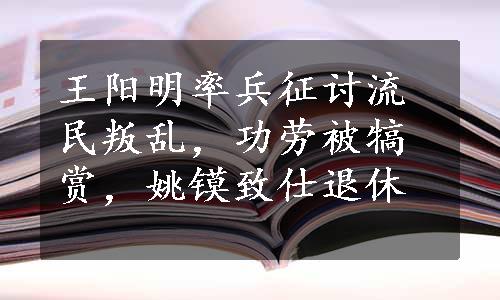 王阳明率兵征讨流民叛乱，功劳被犒赏，姚镆致仕退休